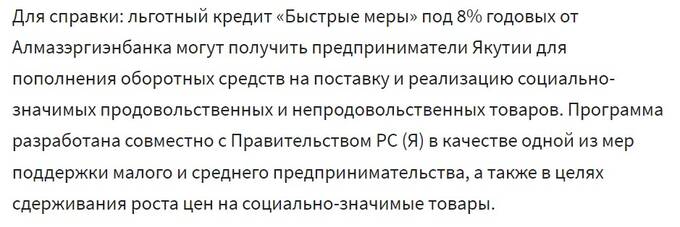 Для справки: льготный кредит «Быстрые меры» под 8% годовых от Алмазэргиэнбанка могут получить предприниматели Якутии для пополнения оборотных средств на поставку и реализацию социально-значимых продовольственных и непродовольственных товаров. Программа разработана совместно с Правительством РС (Я) в качестве одной из мер поддержки малого и среднего предпринимательства, а также в целях сдерживания роста цен на социально-значимые товары.